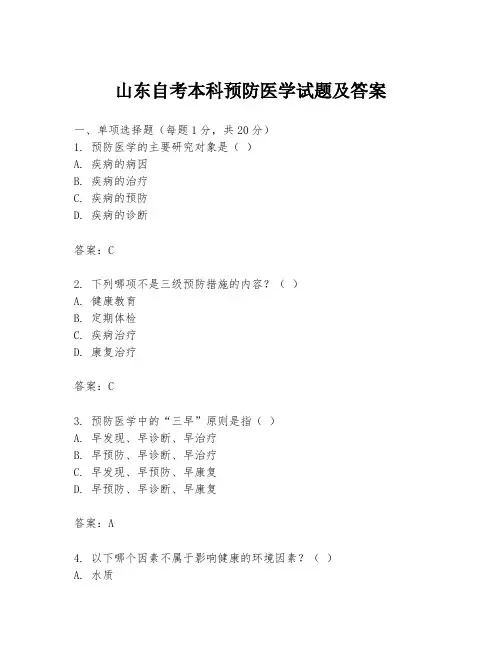 山东自考本科预防医学试题及答案

一、单项选择题（每题1分，共20分）
1. 预防医学的主要研究对象是（ ）
A. 疾病的病因
B. 疾病的治疗
C. 疾病的预防
D. 疾病的诊断

答案：C

2. 下列哪项不是三级预防措施的内容？（ ）
A. 健康教育
B. 定期体检
C. 疾病治疗
D. 康复治疗

答案：C

3. 预防医学中的“三早”原则是指（ ）
A. 早发现、早诊断、早治疗
B. 早预防、早诊断、早治疗
C. 早发现、早预防、早康复
D. 早预防、早诊断、早康复

答案：A

4. 以下哪个因素不属于影响健康的环境因素？（ ）
A. 水质